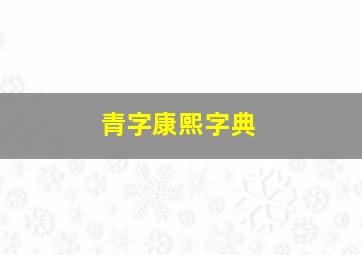 青字康熙字典